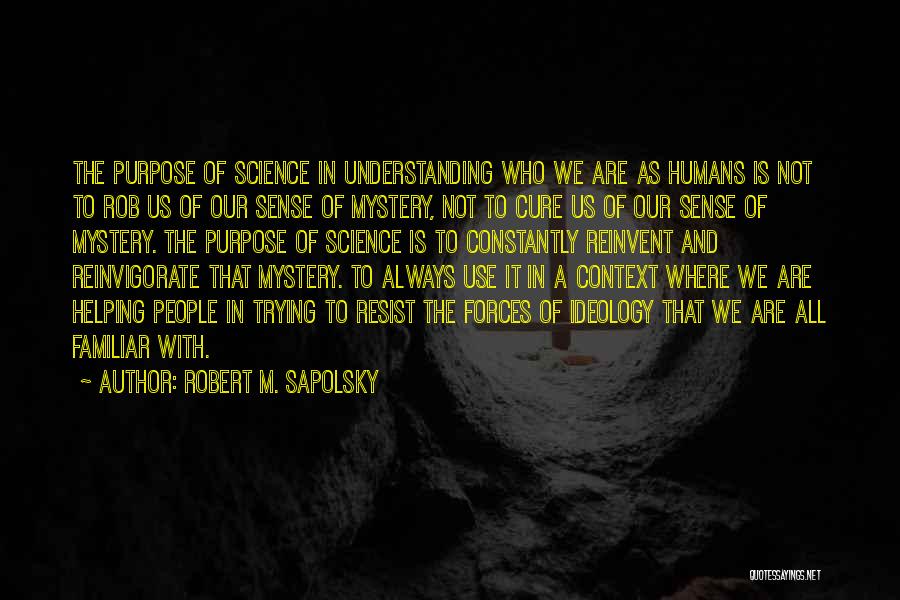 THE PURPOSE OF SCIENCE IN UNDERSTANDING WHO WE ARE AS HUMANS IS NOT TO ROB US OF OUR SENSE OF MYSTERY, NOT TO CURE US OF OUR SENSE OF MYSTERY. THE PURPOSE OF SCIENCE IS TO CONSTANTLY REINVENT AND REINVIGORATE THAT MYSTERY. TO ALWAYS USE IT IN A CONTEXT WHERE WE ARE HELPING PEOPLE IN TRYING TO RESIST THE FORCES OF IDEOLOGY THAT WE ARE ALL FAMILIAR WITH.

~ AUTHOR: ROBERT M. SAPOLSKY

QUOTESSAYINGS.NET